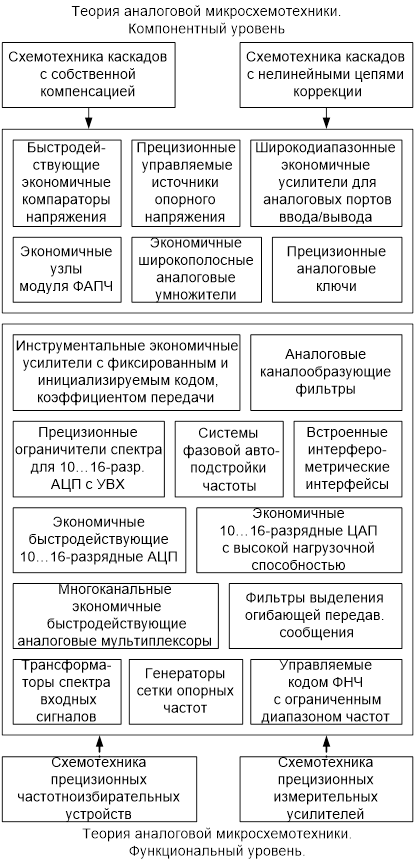 Теория аналоговой микросхемотехники. Компонентный уровень

Схемотехника каскадов с собственной компенсацией

Схемотехника каскадов с нелинейными цепями коррекции

Быстродействующие экономичные компараторы напряжения

Прецизионные управляемые источники опорного напряжения

Широкодиапазонные экономичные усилители для аналоговых портов ввода/вывода

Экономичные узлы модуля ФАПЧ

Экономичные широкополосные аналоговые умножители

Прецизионные аналоговые ключи

Инструментальные экономичные усилители с фиксированным и инициализируемым кодом, коэффициентом передачи

Аналоговые каналообразующие фильтры

Прецизионные ограничители спектра для 10…16-разр. АЦП с УВХ

Системы фазовой автоподстройки частоты

Встроенные интерферометрические интерфейсы

Экономичные быстродействующие 10…16-разрядные АЦП

Экономичные 10…16-разрядные ЦАП с высокой нагрузочной способностью

Многоканальные экономичные быстродействующие аналоговые мультиплексоры

Фильтры выделения огибающей передав. сообщения

Трансформаторы спектра входных сигналов

Генераторы сетки опорных частот

Управляемые кодом ФНЧ с ограниченным диапазоном частот

Схемотехника прецизионных частотноизбирательных устройств

Схемотехника прецизионных измерительных усилителей

Теория аналоговой микросхемотехники. Функциональный уровень.